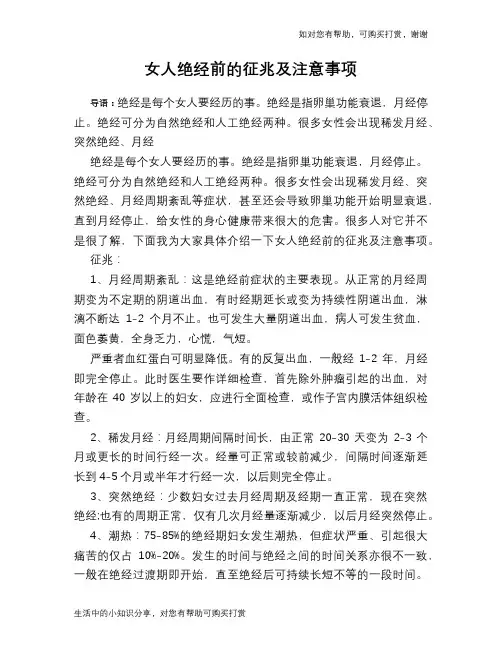 如对您有帮助，可购买打赏，谢谢

女人绝经前的征兆及注意事项

导语：绝经是每个女人要经历的事。绝经是指卵巢功能衰退，月经停止。绝经可分为自然绝经和人工绝经两种。很多女性会出现稀发月经、突然绝经、月经

绝经是每个女人要经历的事。绝经是指卵巢功能衰退，月经停止。绝经可分为自然绝经和人工绝经两种。很多女性会出现稀发月经、突然绝经、月经周期紊乱等症状，甚至还会导致卵巢功能开始明显衰退，直到月经停止，给女性的身心健康带来很大的危害。很多人对它并不是很了解，下面我为大家具体介绍一下女人绝经前的征兆及注意事项。

征兆：

1、月经周期紊乱：这是绝经前症状的主要表现。从正常的月经周期变为不定期的阴道出血，有时经期延长或变为持续性阴道出血，淋漓不断达 1-2 个月不止。也可发生大量阴道出血，病人可发生贫血，面色萎黄，全身乏力，心慌，气短。

严重者血红蛋白可明显降低。有的反复出血，一般经 1-2 年，月经即完全停止。此时医生要作详细检查，首先除外肿瘤引起的出血，对年龄在 40 岁以上的妇女，应进行全面检查，或作子宫内膜活体组织检查。

2、稀发月经：月经周期间隔时间长，由正常 20-30 天变为 2-3 个月或更长的时间行经一次。经量可正常或较前减少，间隔时间逐渐延长到 4-5 个月或半年才行经一次，以后则完全停止。

3、突然绝经：少数妇女过去月经周期及经期一直正常，现在突然绝经;也有的周期正常，仅有几次月经量逐渐减少，以后月经突然停止。

4、潮热：75-85%的绝经期妇女发生潮热，但症状严重、引起很大痛苦的仅占 10%-20%。发生的时间与绝经之间的时间关系亦很不一致，一般在绝经过渡期即开始，直至绝经后可持续长短不等的一段时间。

生活中的小知识分享，对您有帮助可购买打赏